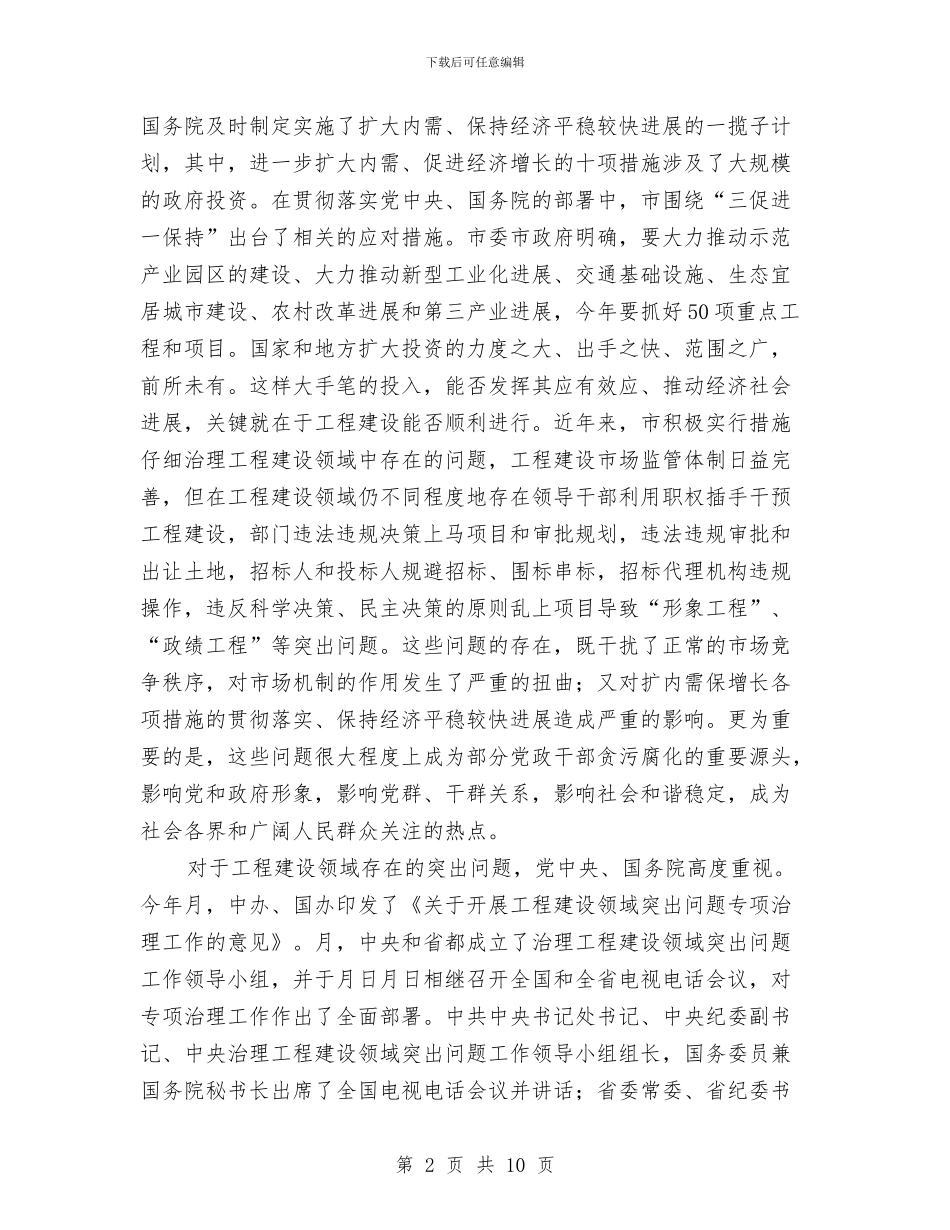 下载后可任意编辑

国务院及时制定实施了扩大内需、保持经济平稳较快进展的一揽子计划，其中，进一步扩大内需、促进经济增长的十项措施涉及了大规模的政府投资。在贯彻落实党中央、国务院的部署中，市围绕“三促进一保持”出台了相关的应对措施。市委市政府明确，要大力推动示范产业园区的建设、大力推动新型工业化进展、交通基础设施、生态宜居城市建设、农村改革进展和第三产业进展，今年要抓好50项重点工程和项目。国家和地方扩大投资的力度之大、出手之快、范围之广，前所未有。这样大手笔的投入，能否发挥其应有效应、推动经济社会进展，关键就在于工程建设能否顺利进行。近年来，市积极实行措施仔细治理工程建设领域中存在的问题，工程建设市场监管体制日益完善，但在工程建设领域仍不同程度地存在领导干部利用职权插手干预工程建设，部门违法违规决策上马项目和审批规划，违法违规审批和出让土地，招标人和投标人规避招标、围标串标，招标代理机构违规操作，违反科学决策、民主决策的原则乱上项目导致“形象工程”、“政绩工程”等突出问题。这些问题的存在，既干扰了正常的市场竞争秩序，对市场机制的作用发生了严重的扭曲；又对扩内需保增长各项措施的贯彻落实、保持经济平稳较快进展造成严重的影响。更为重要的是，这些问题很大程度上成为部分党政干部贪污腐化的重要源头，影响党和政府形象，影响党群、干群关系，影响社会和谐稳定，成为社会各界和广阔人民群众关注的热点。

对于工程建设领域存在的突出问题，党中央、国务院高度重视。今年月，中办、国办印发了《关于开展工程建设领域突出问题专项治理工作的意见》。月，中央和省都成立了治理工程建设领域突出问题工作领导小组，并于月日月日相继召开全国和全省电视电话会议，对专项治理工作作出了全面部署。中共中央书记处书记、中央纪委副书记、中央治理工程建设领域突出问题工作领导小组组长，国务委员兼国务院秘书长出席了全国电视电话会议并讲话；省委常委、省纪委书

第 2 页 共 10 页